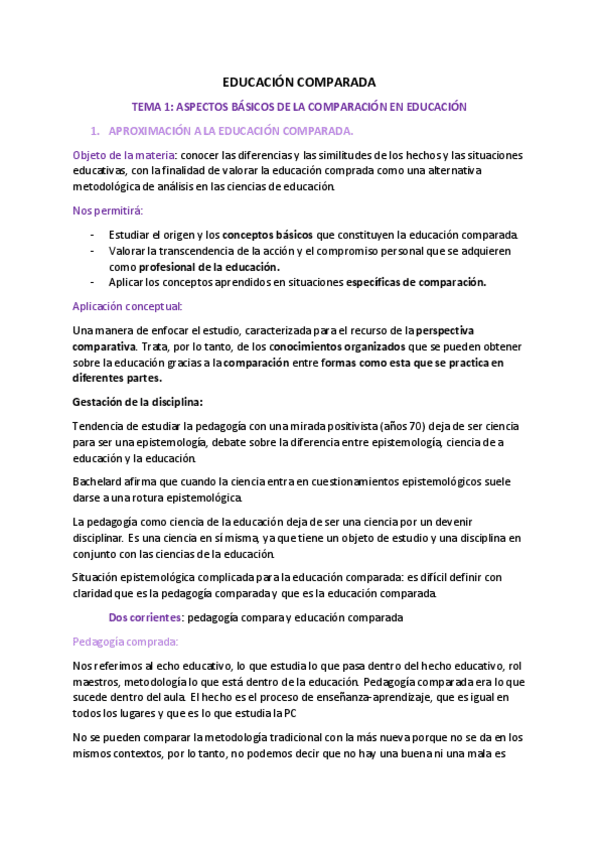 EDUCACIÓN COMPARADA

TEMA 1: ASPECTOS BÁSICOS DE LA COMPARACIÓN EN EDUCACIÓN

1. APROXIMACIÓN A LA EDUCACIÓN COMPARADA.

Objeto de la materia: conocer las diferencias y las similitudes de los hechos y las situaciones educativas, con la finalidad de valorar la educación comprada como una alternativa metodológica de análisis en las ciencias de educación.

Nos permitirá:

- Estudiar el origen y los conceptos básicos que constituyen la educación comparada.
- Valorar la transcendencia de la acción y el compromiso personal que se adquieren como profesional de la educación.
- Aplicar los conceptos aprendidos en situaciones específicas de comparación.

Aplicación conceptual:

Una manera de enfocar el estudio, caracterizada para el recurso de la perspectiva comparativa. Trata, por lo tanto, de los conocimientos organizados que se pueden obtener sobre la educación gracias a la comparación entre formas como esta que se practica en diferentes partes.

Gestación de la disciplina:

Tendencia de estudiar la pedagogía con una mirada positivista (años 70) deja de ser ciencia para ser una epistemología, debate sobre la diferencia entre epistemología, ciencia de a educación y la educación.

Bachelard afirma que cuando la ciencia entra en cuestionamientos epistemológicos suele darse a una rotura epistemológica.

La pedagogía como ciencia de la educación deja de ser una ciencia por un devenir disciplinar. Es una ciencia en sí misma, ya que tiene un objeto de estudio y una disciplina en conjunto con las ciencias de la educación.

Situación epistemológica complicada para la educación comparada: es difícil definir con claridad que es la pedagogía comparada y que es la educación comparada.

Dos corrientes: pedagogía compara y educación comparada

Pedagogía comprada:

Nos referimos al echo educativo, lo que estudia lo que pasa dentro del hecho educativo, rol maestros, metodología lo que está dentro de la educación. Pedagogía comparada era lo que sucede dentro del aula. El hecho es el proceso de enseñanza-aprendizaje, que es igual en todos los lugares y que es lo que estudia la PC

No se pueden comparar la metodología tradicional con la más nueva porque no se da en los mismos contextos, por lo tanto, no podemos decir que no hay una buena ni una mala es